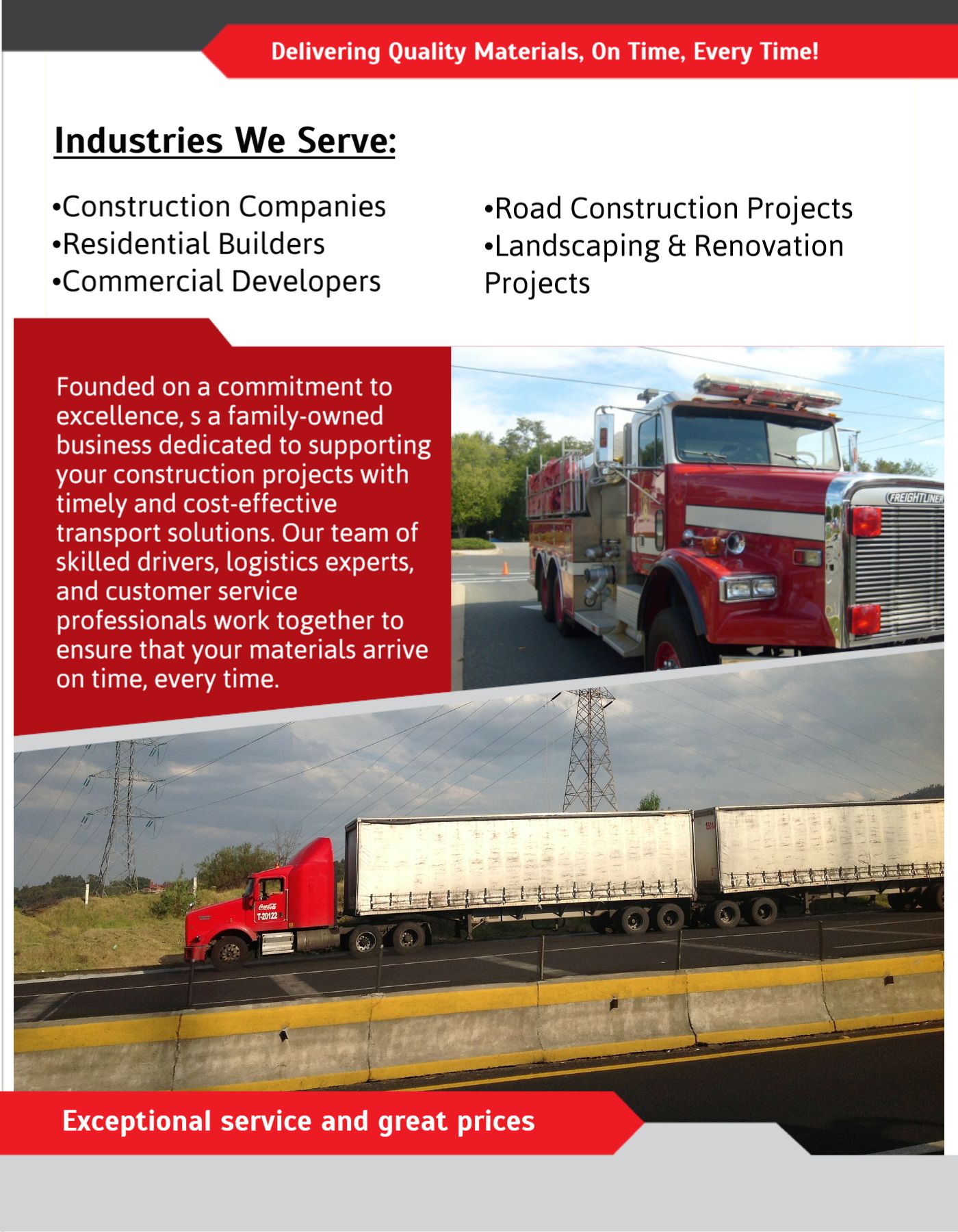 Delivering Quality Materials, On Time, Every Time!

Industries We Serve:

•Construction Companies
•Residential Builders
•Commercial Developers

•Road Construction Projects
•Landscaping & Renovation Projects

Founded on a commitment to excellence, s a family-owned business dedicated to supporting your construction projects with timely and cost-effective transport solutions. Our team of skilled drivers, logistics experts, and customer service professionals work together to ensure that your materials arrive on time, every time.

FREIGHTLINER

Coca-Cola
T-20122

Exceptional service and great prices